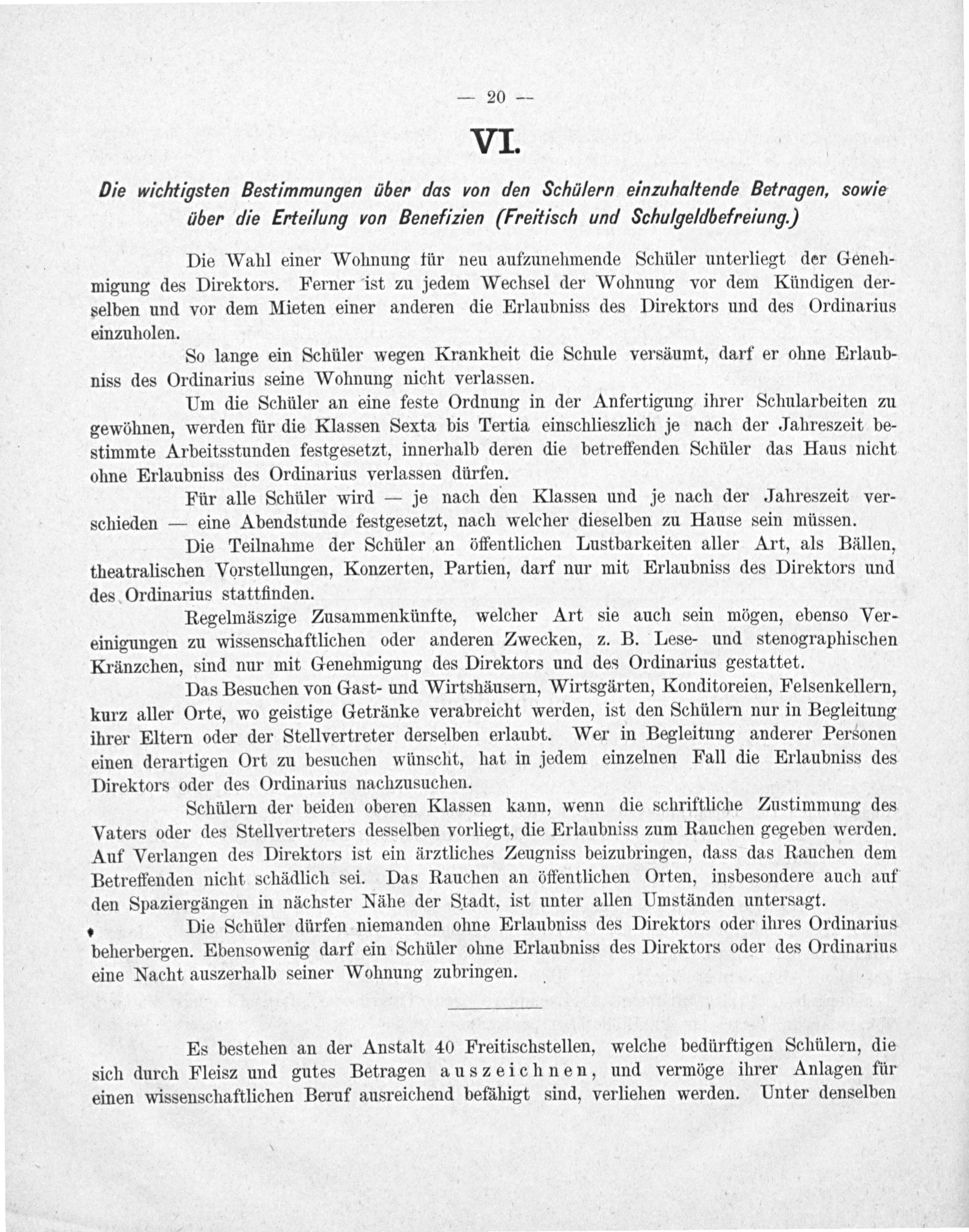 — 20 —

VI.

Die wichtigsten Bestimmungen über das von den Schülern einzuhaltende Betragen, sowie über die Erteilung von Benefizien (Freitisch und Schulgeldbefreiung.)

Die Wahl einer Wohnung für neu aufzunehmende Schüler unterliegt der Genehmigung des Direktors. Ferner ist zu jedem Wechsel der Wohnung vor dem Kündigen derselben und vor dem Mieten einer anderen die Erlaubniss des Direktors und des Ordinarius einzuholen.

So lange ein Schüler wegen Krankheit die Schule versäumt, darf er ohne Erlaubniss des Ordinarius seine Wohnung nicht verlassen.

Um die Schüler an eine feste Ordnung in der Anfertigung ihrer Schularbeiten zu gewöhnen, werden für die Klassen Sexta bis Tertia einschlieszlich je nach der Jahreszeit bestimmte Arbeitsstunden festgesetzt, innerhalb deren die betreffenden Schüler das Haus nicht ohne Erlaubniss des Ordinarius verlassen dürfen.

Für alle Schüler wird — je nach den Klassen und je nach der Jahreszeit verschieden — eine Abendstunde festgesetzt, nach welcher dieselben zu Hause sein müssen.

Die Teilnahme der Schüler an öffentlichen Lustbarkeiten aller Art, als Bällen, theatralischen Vorstellungen, Konzerten, Partien, darf nur mit Erlaubniss des Direktors und des Ordinarius stattfinden.

Regelmäszige Zusammenkünfte, welcher Art sie auch sein mögen, ebenso Vereinigungen zu wissenschaftlichen oder anderen Zwecken, z. B. Lese- und stenographischen Kränzchen, sind nur mit Genehmigung des Direktors und des Ordinarius gestattet.

Das Besuchen von Gast- und Wirtshäusern, Wirtsgärten, Konditoreien, Felsenkellern, kurz aller Orte, wo geistige Getränke verabreicht werden, ist den Schülern nur in Begleitung ihrer Eltern oder der Stellvertreter derselben erlaubt. Wer in Begleitung anderer Personen einen derartigen Ort zu besuchen wünscht, hat in jedem einzelnen Fall die Erlaubniss des Direktors oder des Ordinarius nachzusuchen.

Schülern der beiden oberen Klassen kann, wenn die schriftliche Zustimmung des Vaters oder des Stellvertreters desselben vorliegt, die Erlaubniss zum Rauchen gegeben werden. Auf Verlangen des Direktors ist ein ärztliches Zeugniss beizubringen, dass das Rauchen dem Betreffenden nicht schädlich sei. Das Rauchen an öffentlichen Orten, insbesondere auch auf den Spaziergängen in nächster Nähe der Stadt, ist unter allen Umständen untersagt.

Die Schüler dürfen niemanden ohne Erlaubniss des Direktors oder ihres Ordinarius beherbergen. Ebensowenig darf ein Schüler ohne Erlaubniss des Direktors oder des Ordinarius eine Nacht auszerhalb seiner Wohnung zubringen.

Es bestehen an der Anstalt 40 Freitischstellen, welche bedürftigen Schülern, die sich durch Fleisz und gutes Betragen auszeichnen, und vermöge ihrer Anlagen für einen wissenschaftlichen Beruf ausreichend befähigt sind, verliehen werden. Unter denselben